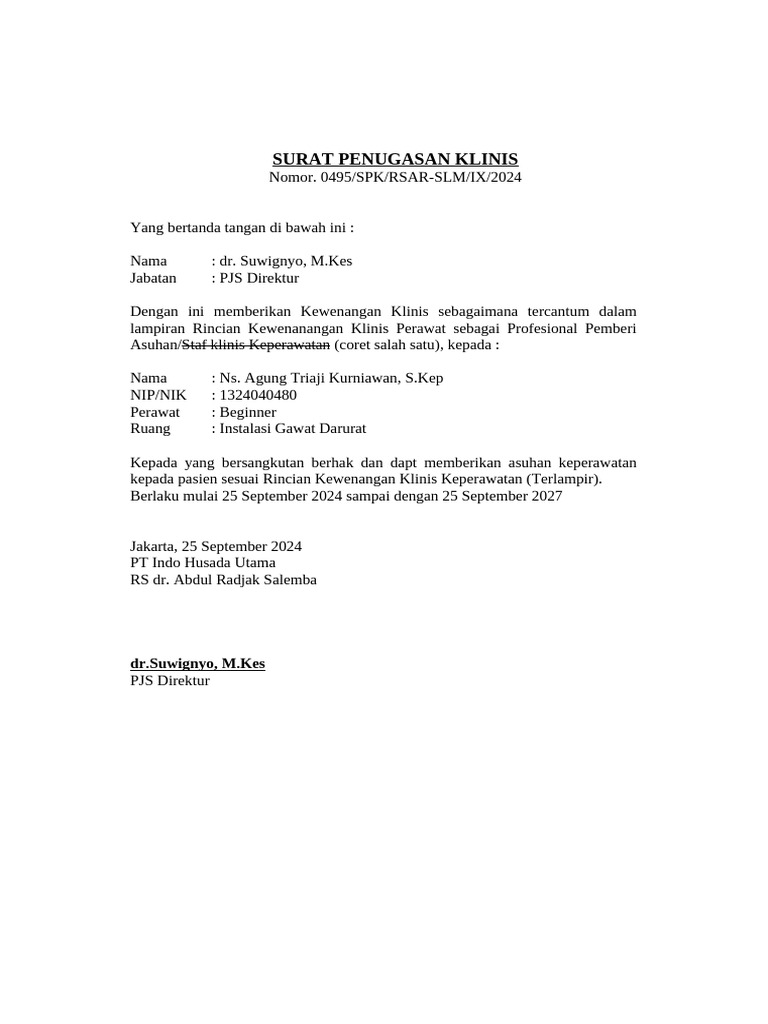 SURAT PENUGASAN KLINIS
Nomor. 0495/SPK/RSAR-SLM/IX/2024

Yang bertanda tangan di bawah ini :

Nama : dr. Suwignyo, M.Kes
Jabatan : PJS Direktur

Dengan ini memberikan Kewenangan Klinis sebagaimana tercantum dalam lampiran Rincian Kewenanangan Klinis Perawat sebagai Profesional Pemberi Asuhan/Staf klinis Keperawatan (coret salah satu), kepada :

Nama : Ns. Agung Triaji Kurniawan, S.Kep
NIP/NIK : 1324040480
Perawat : Beginner
Ruang : Instalasi Gawat Darurat

Kepada yang bersangkutan berhak dan dapt memberikan asuhan keperawatan kepada pasien sesuai Rincian Kewenangan Klinis Keperawatan (Terlampir).
Berlaku mulai 25 September 2024 sampai dengan 25 September 2027

Jakarta, 25 September 2024
PT Indo Husada Utama
RS dr. Abdul Radjak Salemba

dr.Suwignyo, M.Kes
PJS Direktur